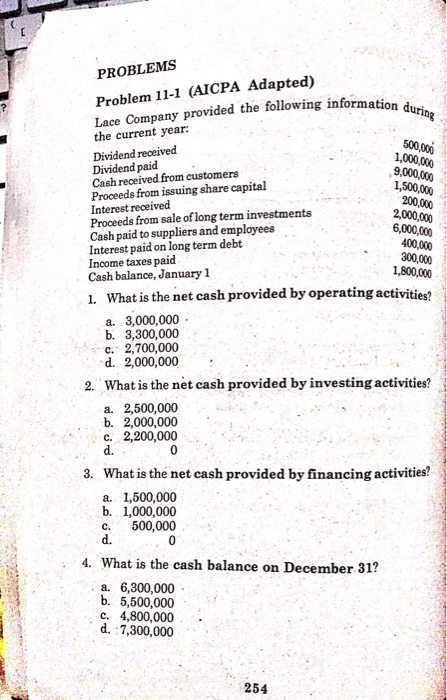 PROBLEMS

Problem 11-1 (AICPA Adapted)

Lace Company provided the following information during the current year:

| | |
|---|---|
| Dividend received | 500,000 |
| Dividend paid | 1,000,000 |
| Cash received from customers | 9,000,000 |
| Proceeds from issuing share capital | 1,500,000 |
| Interest received | 200,000 |
| Proceeds from sale of long term investments | 2,000,000 |
| Cash paid to suppliers and employees | 6,000,000 |
| Interest paid on long term debt | 400,000 |
| Income taxes paid | 300,000 |
| Cash balance, January 1 | 1,800,000 |

1. What is the net cash provided by operating activities?

a. 3,000,000
b. 3,300,000
c. 2,700,000
d. 2,000,000

2. What is the net cash provided by investing activities?

a. 2,500,000
b. 2,000,000
c. 2,200,000
d. 0

3. What is the net cash provided by financing activities?

a. 1,500,000
b. 1,000,000
c. 500,000
d. 0

4. What is the cash balance on December 31?

a. 6,300,000
b. 5,500,000
c. 4,800,000
d. 7,300,000

254